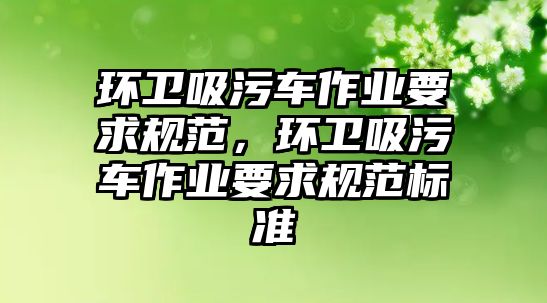 环卫吸污车作业要求规范，环卫吸污车作业要求规范标准